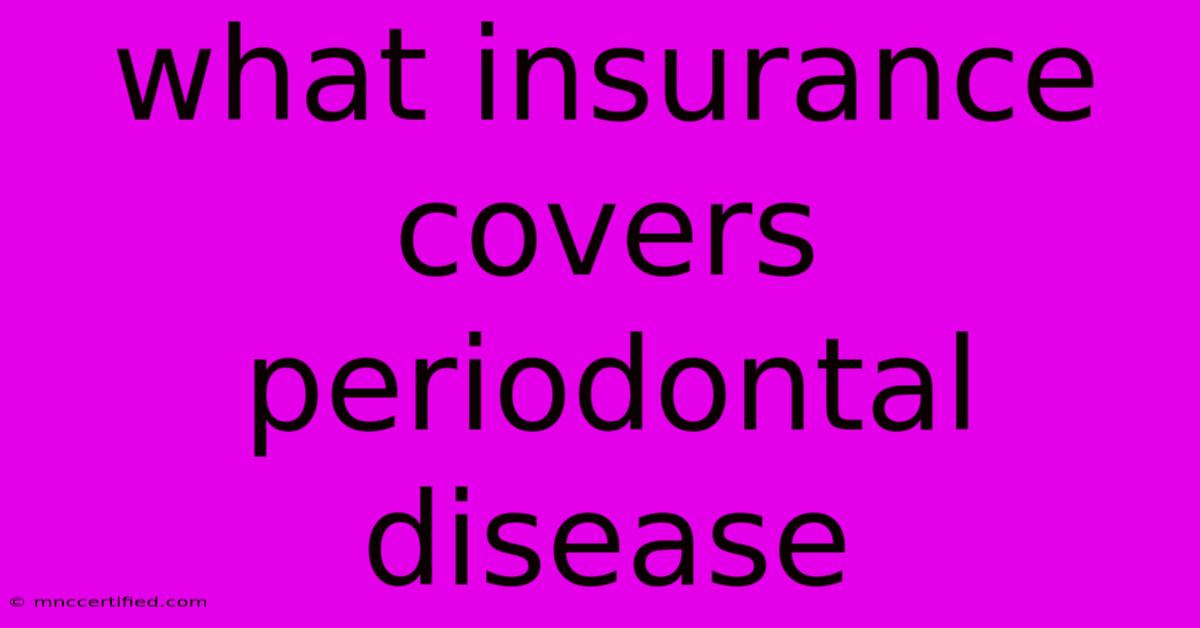 what insurance covers periodontal disease

© mnccertified.com